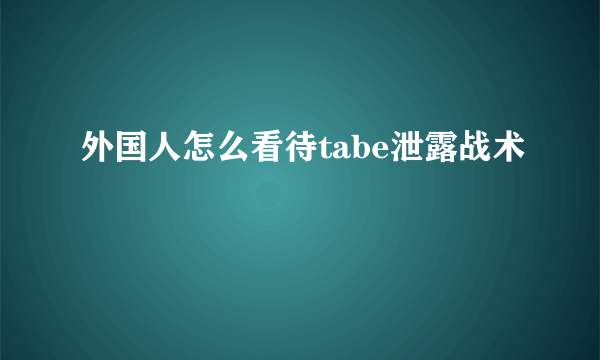 外国人怎么看待tabe泄露战术